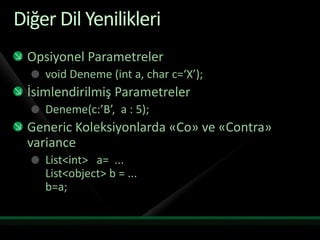 Diğer Dil Yenilikleri

Opsiyonel Parametreler

void Deneme (int a, char c='X');

İsimlendirilmiş Parametreler

Deneme(c:'B', a : 5);

Generic Koleksiyonlarda «Co» ve «Contra» variance

List<int> a= ...
List<object> b = ...
b=a;